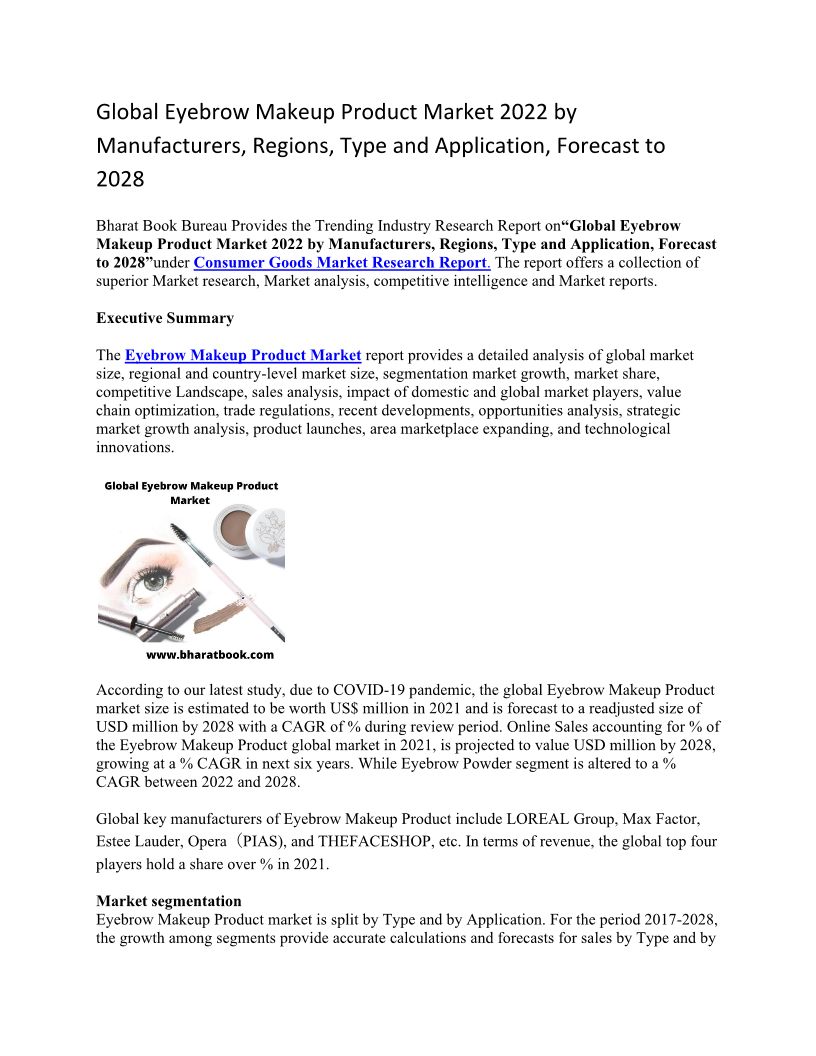 Global Eyebrow Makeup Product Market 2022 by Manufacturers, Regions, Type and Application, Forecast to 2028

Bharat Book Bureau Provides the Trending Industry Research Report on“Global Eyebrow Makeup Product Market 2022 by Manufacturers, Regions, Type and Application, Forecast to 2028”under Consumer Goods Market Research Report. The report offers a collection of superior Market research, Market analysis, competitive intelligence and Market reports.

Executive Summary

The Eyebrow Makeup Product Market report provides a detailed analysis of global market size, regional and country-level market size, segmentation market growth, market share, competitive Landscape, sales analysis, impact of domestic and global market players, value chain optimization, trade regulations, recent developments, opportunities analysis, strategic market growth analysis, product launches, area marketplace expanding, and technological innovations.

Global Eyebrow Makeup Product Market

www.bharatbook.com

According to our latest study, due to COVID-19 pandemic, the global Eyebrow Makeup Product market size is estimated to be worth US$ million in 2021 and is forecast to a readjusted size of USD million by 2028 with a CAGR of % during review period. Online Sales accounting for % of the Eyebrow Makeup Product global market in 2021, is projected to value USD million by 2028, growing at a % CAGR in next six years. While Eyebrow Powder segment is altered to a % CAGR between 2022 and 2028.

Global key manufacturers of Eyebrow Makeup Product include LOREAL Group, Max Factor, Estee Lauder, Opera（PIAS), and THEFACESHOP, etc. In terms of revenue, the global top four players hold a share over % in 2021.

Market segmentation
Eyebrow Makeup Product market is split by Type and by Application. For the period 2017-2028, the growth among segments provide accurate calculations and forecasts for sales by Type and by